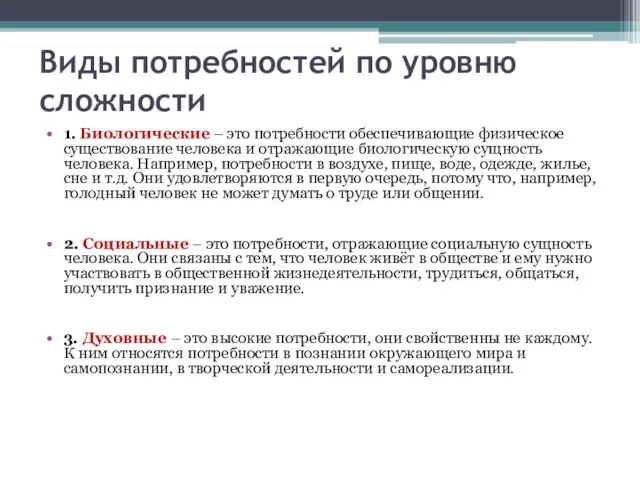 Виды потребностей по уровню сложности

• 1. Биологические – это потребности обеспечивающие физическое существование человека и отражающие биологическую сущность человека. Например, потребности в воздухе, пище, воде, одежде, жилье, сне и т.д. Они удовлетворяются в первую очередь, потому что, например, голодный человек не может думать о труде или общении.

• 2. Социальные – это потребности, отражающие социальную сущность человека. Они связаны с тем, что человек живёт в обществе и ему нужно участвовать в общественной жизнедеятельности, трудиться, общаться, получить признание и уважение.

• 3. Духовные – это высокие потребности, они свойственны не каждому. К ним относятся потребности в познании окружающего мира и самопознании, в творческой деятельности и самореализации.